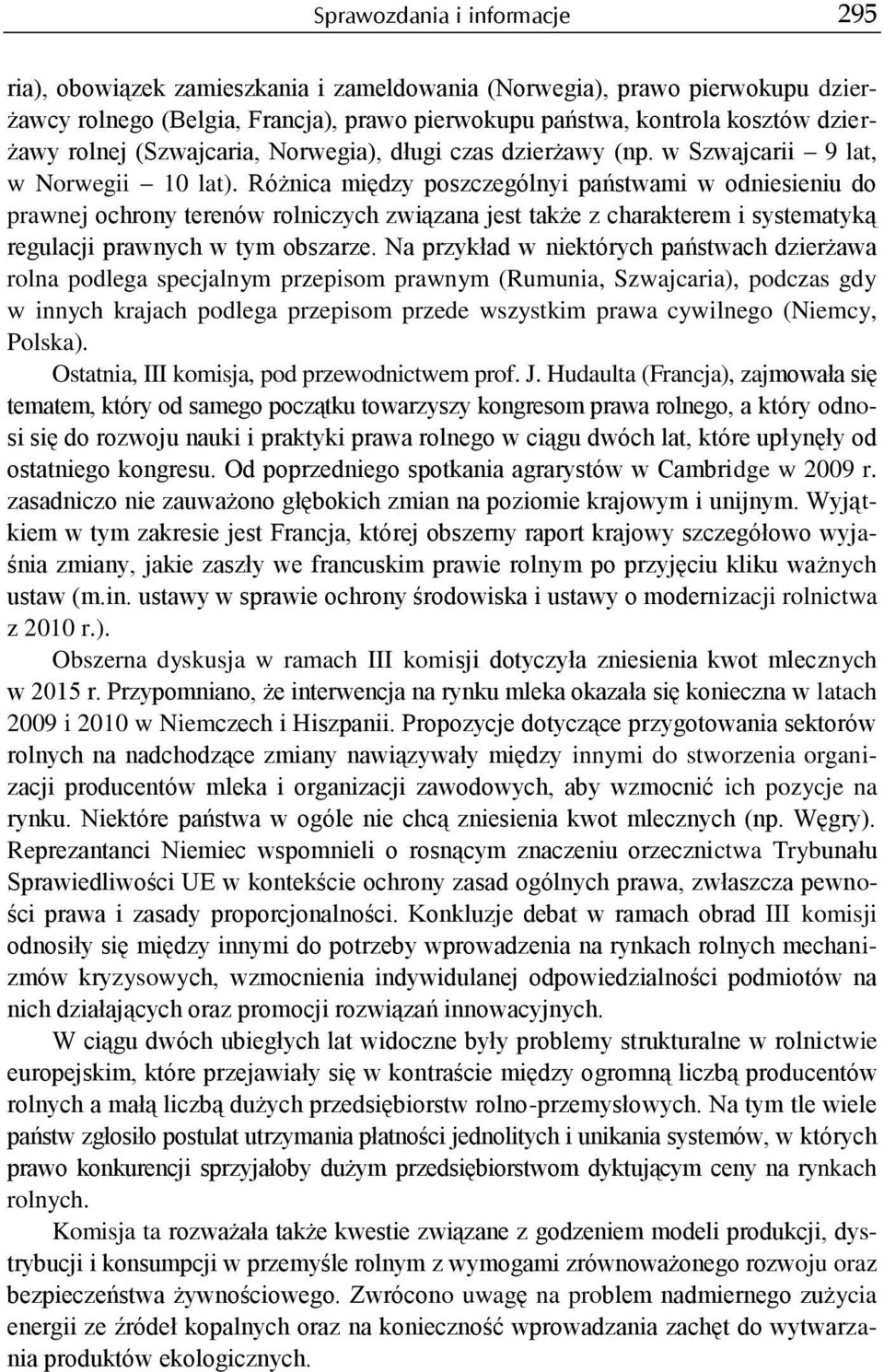 Sprawozdania i informacje 295

ria), obowiązek zamieszkania i zameldowania (Norwegia), prawo pierwokupu dzierżawcy rolnego (Belgia, Francja), prawo pierwokupu państwa, kontrola kosztów dzierżawy rolnej (Szwajcaria, Norwegia), długi czas dzierżawy (np. w Szwajcarii – 9 lat, w Norwegii – 10 lat). Różnica między poszczególnyi państwami w odniesieniu do prawnej ochrony terenów rolniczych związana jest także z charakterem i systematyką regulacji prawnych w tym obszarze. Na przykład w niektórych państwach dzierżawa rolna podlega specjalnym przepisom prawnym (Rumunia, Szwajcaria), podczas gdy w innych krajach podlega przepisom przede wszystkim prawa cywilnego (Niemcy, Polska).

Ostatnia, III komisja, pod przewodnictwem prof. J. Hudaulta (Francja), zajmowała się tematem, który od samego początku towarzyszy kongresom prawa rolnego, a który odnosi się do rozwoju nauki i praktyki prawa rolnego w ciągu dwóch lat, które upłynęły od ostatniego kongresu. Od poprzedniego spotkania agrarystów w Cambridge w 2009 r. zasadniczo nie zauważono głębokich zmian na poziomie krajowym i unijnym. Wyjątkiem w tym zakresie jest Francja, której obszerny raport krajowy szczegółowo wyjaśnia zmiany, jakie zaszły we francuskim prawie rolnym po przyjęciu kliku ważnych ustaw (m.in. ustawy w sprawie ochrony środowiska i ustawy o modernizacji rolnictwa z 2010 r.).

Obszerna dyskusja w ramach III komisji dotyczyła zniesienia kwot mlecznych w 2015 r. Przypomniano, że interwencja na rynku mleka okazała się konieczna w latach 2009 i 2010 w Niemczech i Hiszpanii. Propozycje dotyczące przygotowania sektorów rolnych na nadchodzące zmiany nawiązywały między innymi do stworzenia organizacji producentów mleka i organizacji zawodowych, aby wzmocnić ich pozycje na rynku. Niektóre państwa w ogóle nie chcą zniesienia kwot mlecznych (np. Węgry). Reprezantanci Niemiec wspomnieli o rosnącym znaczeniu orzecznictwa Trybunału Sprawiedliwości UE w kontekście ochrony zasad ogólnych prawa, zwłaszcza pewności prawa i zasady proporcjonalności. Konkluzje debat w ramach obrad III komisji odnosiły się między innymi do potrzeby wprowadzenia na rynkach rolnych mechanizmów kryzysowych, wzmocnienia indywidulanej odpowiedzialności podmiotów na nich działających oraz promocji rozwiązań innowacyjnych.

W ciągu dwóch ubiegłych lat widoczne były problemy strukturalne w rolnictwie europejskim, które przejawiały się w kontraście między ogromną liczbą producentów rolnych a małą liczbą dużych przedsiębiorstw rolno-przemysłowych. Na tym tle wiele państw zgłosiło postulat utrzymania płatności jednolitych i unikania systemów, w których prawo konkurencji sprzyjałoby dużym przedsiębiorstwom dyktującym ceny na rynkach rolnych.

Komisja ta rozważała także kwestie związane z godzeniem modeli produkcji, dystrybucji i konsumpcji w przemyśle rolnym z wymogami zrównoważonego rozwoju oraz bezpieczeństwa żywnościowego. Zwrócono uwagę na problem nadmiernego zużycia energii ze źródeł kopalnych oraz na konieczność wprowadzania zachęt do wytwarzania produktów ekologicznych.